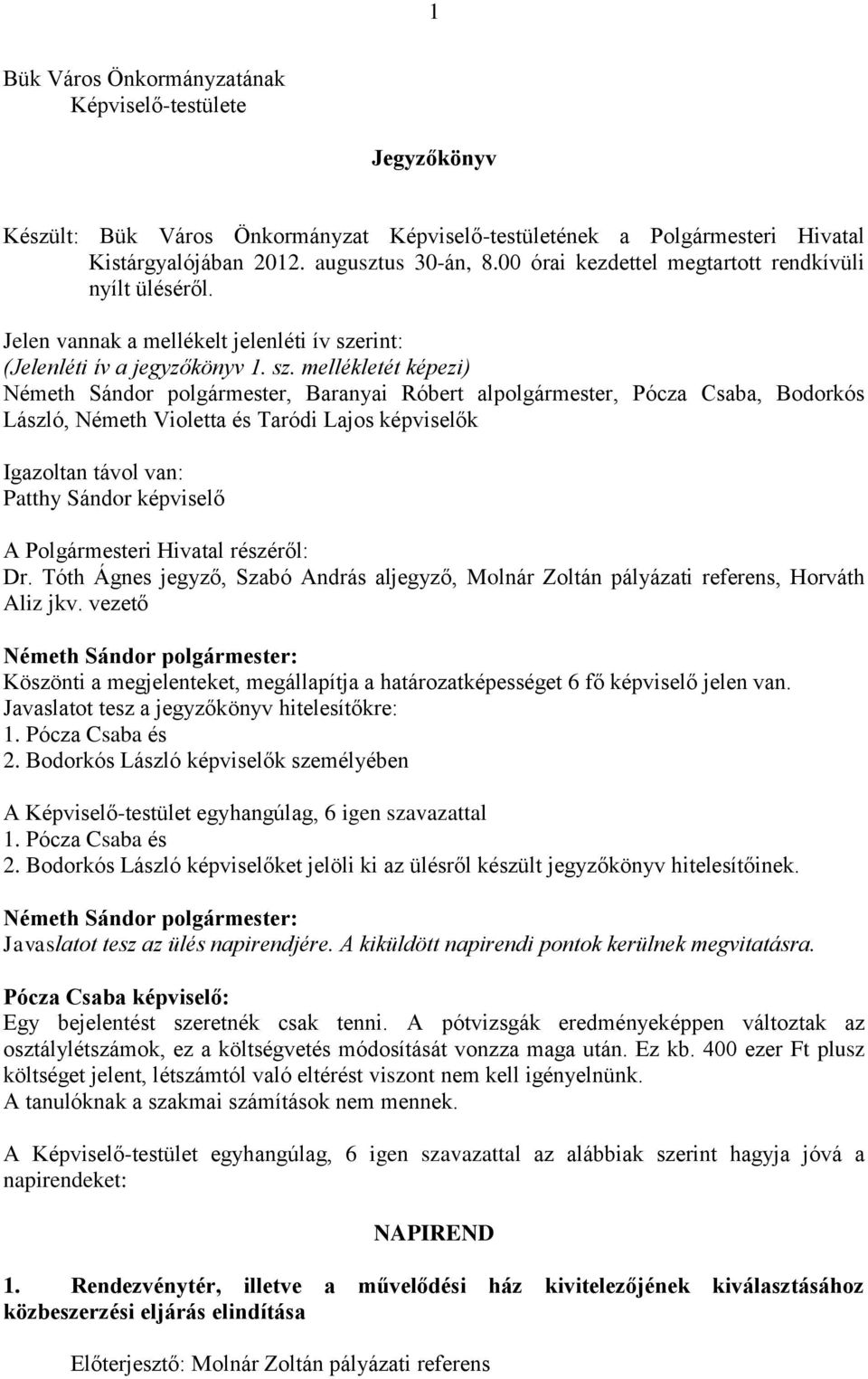 1

Bük Város Önkormányzatának
Képviselő-testülete

Jegyzőkönyv

Készült: Bük Város Önkormányzat Képviselő-testületének a Polgármesteri Hivatal Kistárgyalójában 2012. augusztus 30-án, 8.00 órai kezdettel megtartott rendkívüli nyílt üléséről.

Jelen vannak a mellékelt jelenléti ív szerint:
(Jelenléti ív a jegyzőkönyv 1. sz. mellékletét képezi)
Németh Sándor polgármester, Baranyai Róbert alpolgármester, Pócza Csaba, Bodorkós László, Németh Violetta és Taródi Lajos képviselők

Igazoltan távol van:
Patthy Sándor képviselő

A Polgármesteri Hivatal részéről:
Dr. Tóth Ágnes jegyző, Szabó András aljegyző, Molnár Zoltán pályázati referens, Horváth Aliz jkv. vezető

Németh Sándor polgármester:
Köszönti a megjelenteket, megállapítja a határozatképességet 6 fő képviselő jelen van.
Javaslatot tesz a jegyzőkönyv hitelesítőkre:
1. Pócza Csaba és
2. Bodorkós László képviselők személyében

A Képviselő-testület egyhangúlag, 6 igen szavazattal
1. Pócza Csaba és
2. Bodorkós László képviselőket jelöli ki az ülésről készült jegyzőkönyv hitelesítőinek.

Németh Sándor polgármester:
Javaslatot tesz az ülés napirendjére. A kiküldött napirendi pontok kerülnek megvitatásra.

Pócza Csaba képviselő:
Egy bejelentést szeretnék csak tenni. A pótvizsgák eredményeképpen változtak az osztálylétszámok, ez a költségvetés módosítását vonzza maga után. Ez kb. 400 ezer Ft plusz költséget jelent, létszámtól való eltérést viszont nem kell igényelnünk.
A tanulóknak a szakmai számítások nem mennek.

A Képviselő-testület egyhangúlag, 6 igen szavazattal az alábbiak szerint hagyja jóvá a napirendeket:

NAPIREND

1. Rendezvénytér, illetve a művelődési ház kivitelezőjének kiválasztásához közbeszerzési eljárás elindítása

Előterjesztő: Molnár Zoltán pályázati referens